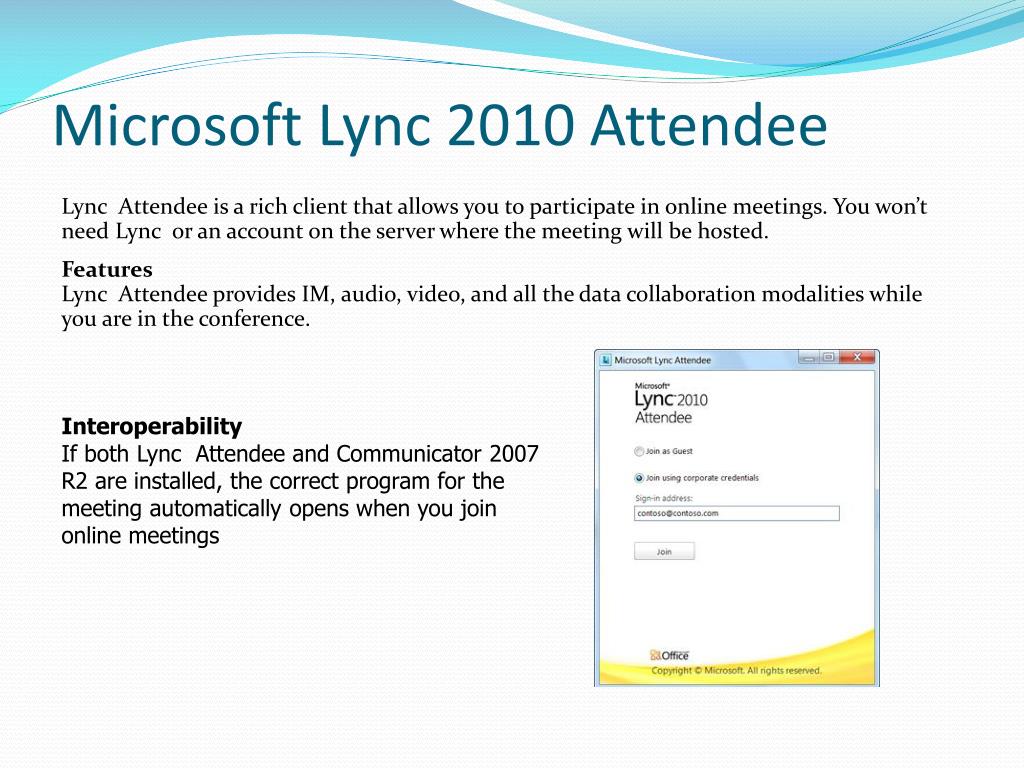 Microsoft Lync 2010 Attendee

Lync Attendee is a rich client that allows you to participate in online meetings. You won't need Lync or an account on the server where the meeting will be hosted.

Features
Lync Attendee provides IM, audio, video, and all the data collaboration modalities while you are in the conference.

Interoperability
If both Lync Attendee and Communicator 2007 R2 are installed, the correct program for the meeting automatically opens when you join online meetings

Microsoft Lync Attendee

Microsoft
Lync 2010
Attendee

Join as Guest

Join using corporate credentials

Sign-in address:

contoso@contoso.com

Join

Office

Copyright © Microsoft. All rights reserved.